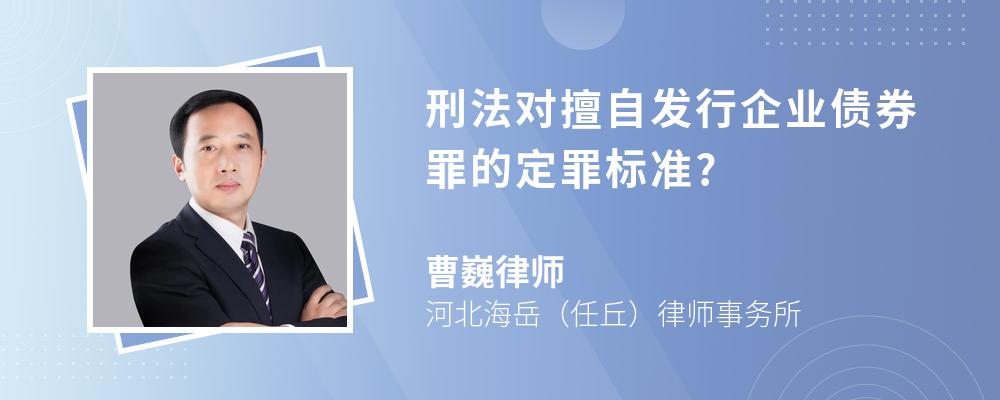 刑法对擅自发行企业债券罪的定罪标准?

曹巍律师
河北海岳（任丘）律师事务所